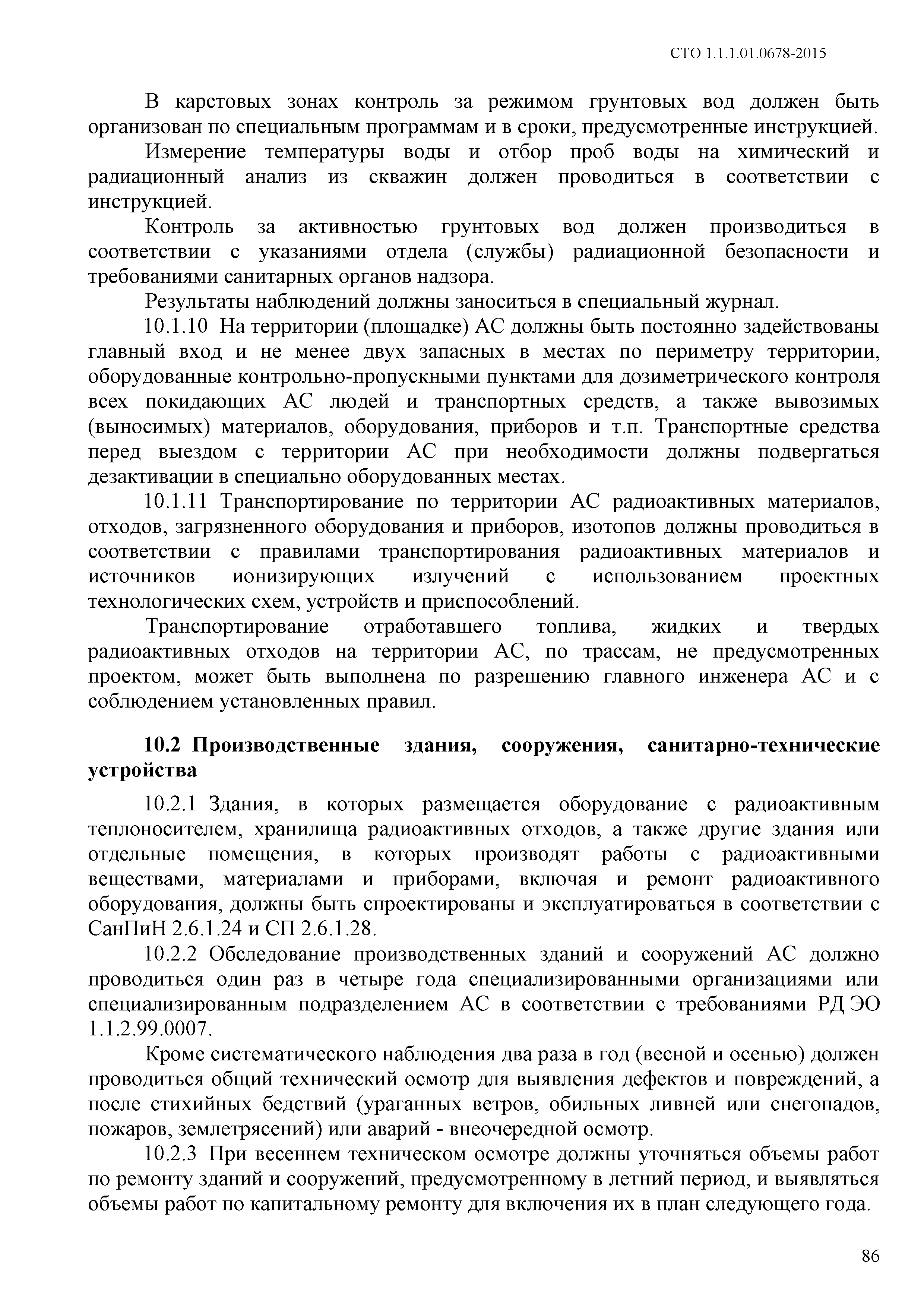 СТО 1.1.1.01.0678-2015

В карстовых зонах контроль за режимом грунтовых вод должен быть организован по специальным программам и в сроки, предусмотренные инструкцией.

Измерение температуры воды и отбор проб воды на химический и радиационный анализ из скважин должен проводиться в соответствии с инструкцией.

Контроль за активностью грунтовых вод должен производиться в соответствии с указаниями отдела (службы) радиационной безопасности и требованиями санитарных органов надзора.

Результаты наблюдений должны заноситься в специальный журнал.

10.1.10 На территории (площадке) АС должны быть постоянно задействованы главный вход и не менее двух запасных в местах по периметру территории, оборудованные контрольно-пропускными пунктами для дозиметрического контроля всех покидающих АС людей и транспортных средств, а также вывозимых (выносимых) материалов, оборудования, приборов и т.п. Транспортные средства перед выездом с территории АС при необходимости должны подвергаться дезактивации в специально оборудованных местах.

10.1.11 Транспортирование по территории АС радиоактивных материалов, отходов, загрязненного оборудования и приборов, изотопов должны проводиться в соответствии с правилами транспортирования радиоактивных материалов и источников ионизирующих излучений с использованием проектных технологических схем, устройств и приспособлений.

Транспортирование отработавшего топлива, жидких и твердых радиоактивных отходов на территории АС, по трассам, не предусмотренных проектом, может быть выполнена по разрешению главного инженера АС и с соблюдением установленных правил.

10.2 Производственные здания, сооружения, санитарно-технические устройства

10.2.1 Здания, в которых размещается оборудование с радиоактивным теплоносителем, хранилища радиоактивных отходов, а также другие здания или отдельные помещения, в которых производят работы с радиоактивными веществами, материалами и приборами, включая и ремонт радиоактивного оборудования, должны быть спроектированы и эксплуатироваться в соответствии с СанПиН 2.6.1.24 и СП 2.6.1.28.

10.2.2 Обследование производственных зданий и сооружений АС должно проводиться один раз в четыре года специализированными организациями или специализированным подразделением АС в соответствии с требованиями РД ЭО 1.1.2.99.0007.

Кроме систематического наблюдения два раза в год (весной и осенью) должен проводиться общий технический осмотр для выявления дефектов и повреждений, а после стихийных бедствий (ураганных ветров, обильных ливней или снегопадов, пожаров, землетрясений) или аварий - внеочередной осмотр.

10.2.3 При весеннем техническом осмотре должны уточняться объемы работ по ремонту зданий и сооружений, предусмотренному в летний период, и выявляться объемы работ по капитальному ремонту для включения их в план следующего года.

86